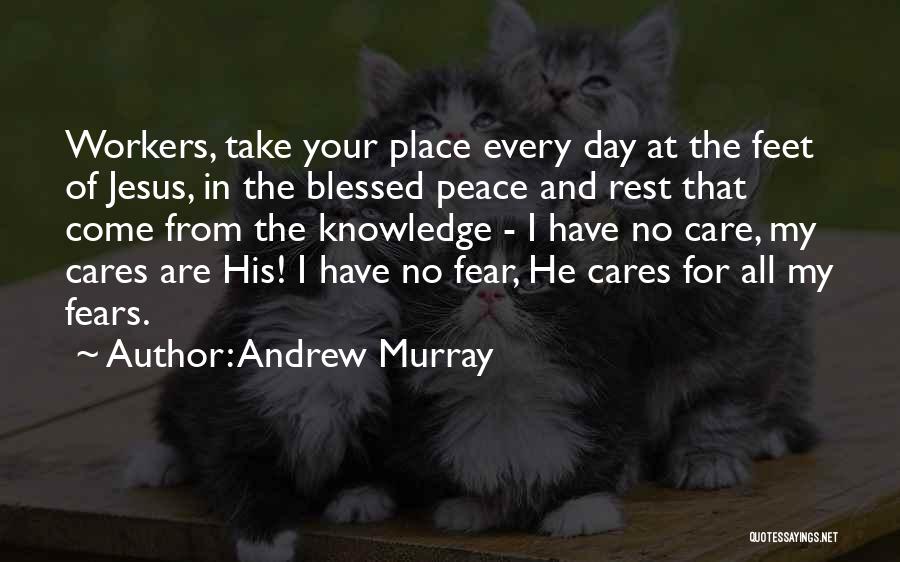 Workers, take your place every day at the feet of Jesus, in the blessed peace and rest that come from the knowledge - I have no care, my cares are His! I have no fear, He cares for all my fears.

~ Author: Andrew Murray

QUOTESSAYINGS.NET